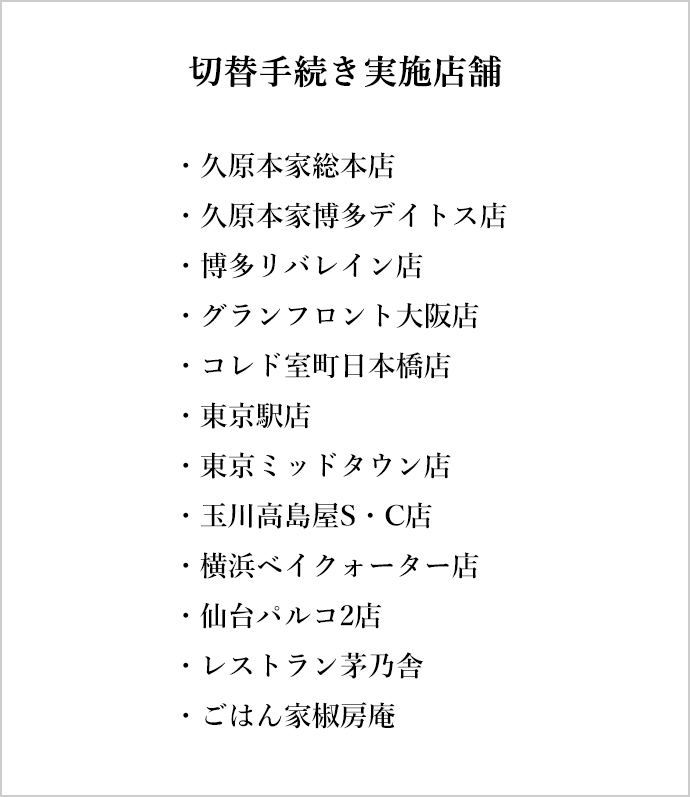 切替手続き実施店舗

・久原本家総本店
・久原本家博多デイトス店
・博多リバレイン店
・グランフロント大阪店
・コレド室町日本橋店
・東京駅店
・東京ミッドタウン店
・玉川高島屋S・C店
・横浜ベイクォーター店
・仙台パルコ2店
・レストラン茅乃舎
・ごはん家椒房庵